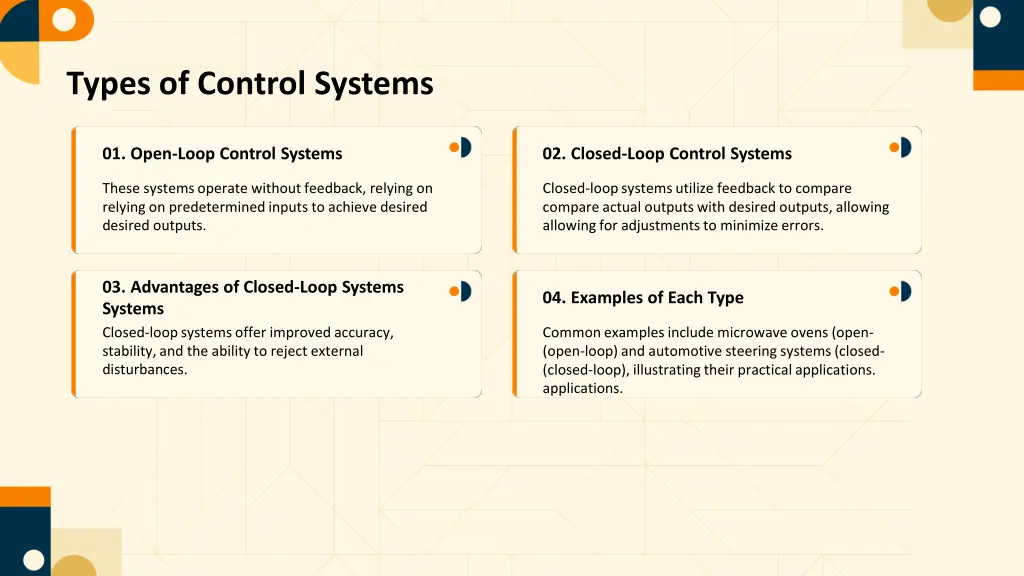 Types of Control Systems

01. Open-Loop Control Systems

These systems operate without feedback, relying on relying on predetermined inputs to achieve desired desired outputs.

02. Closed-Loop Control Systems

Closed-loop systems utilize feedback to compare compare actual outputs with desired outputs, allowing allowing for adjustments to minimize errors.

03. Advantages of Closed-Loop Systems Systems

Closed-loop systems offer improved accuracy, stability, and the ability to reject external disturbances.

04. Examples of Each Type

Common examples include microwave ovens (open-(open-loop) and automotive steering systems (closed-(closed-loop), illustrating their practical applications. applications.